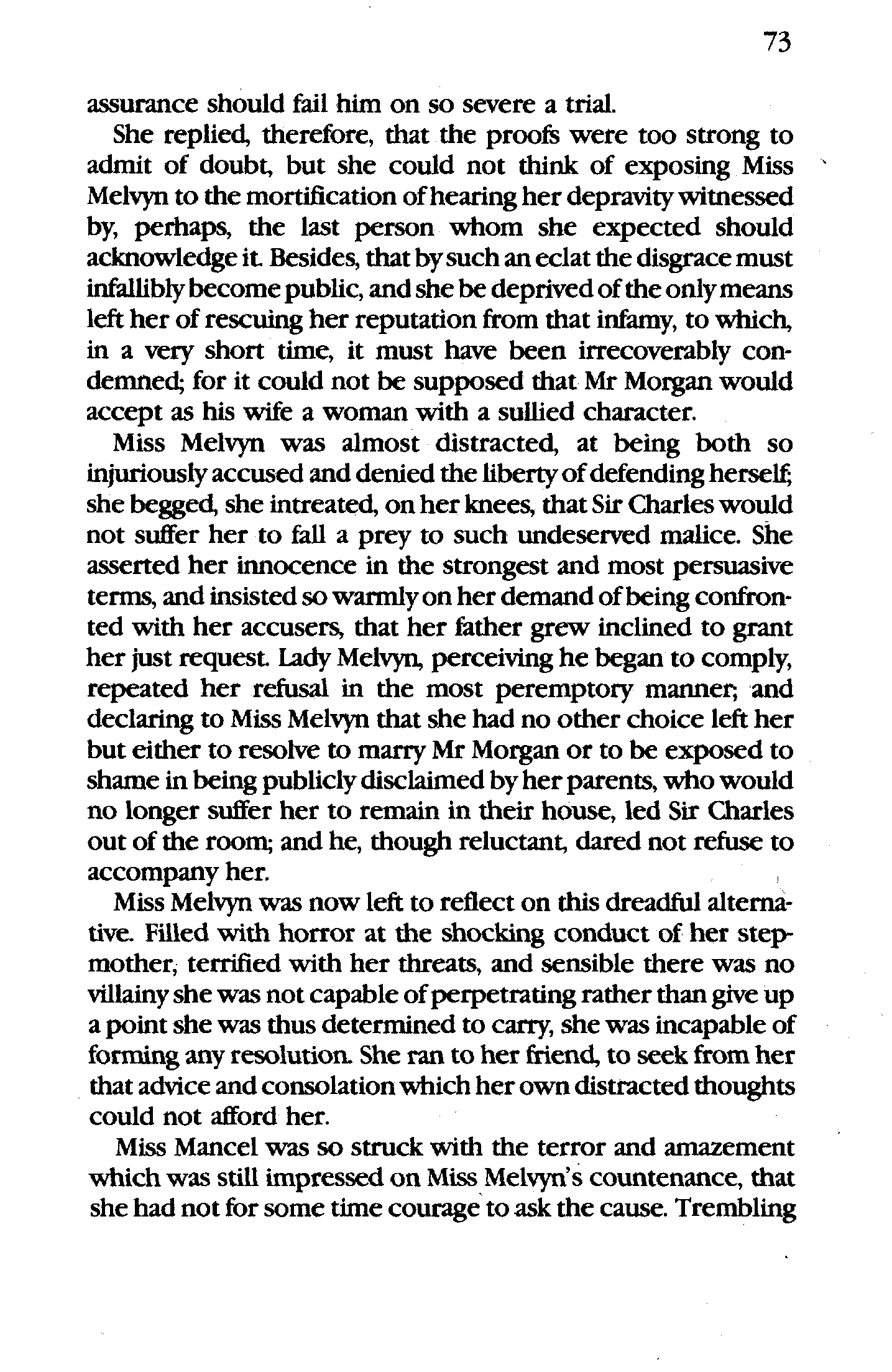 73

assurance should fail him on so severe a trial.

She replied, therefore, that the proofs were too strong to admit of doubt, but she could not think of exposing Miss Melvyn to the mortification of hearing her depravity witnessed by, perhaps, the last person whom she expected should acknowledge it. Besides, that by such an eclat the disgrace must infallibly become public, and she be deprived of the only means left her of rescuing her reputation from that infamy, to which, in a very short time, it must have been irrecoverably condemned; for it could not be supposed that Mr Morgan would accept as his wife a woman with a sullied character.

Miss Melvyn was almost distracted, at being both so injuriously accused and denied the liberty of defending herself; she begged, she intreated, on her knees, that Sir Charles would not suffer her to fall a prey to such undeserved malice. She asserted her innocence in the strongest and most persuasive terms, and insisted so warmly on her demand of being confronted with her accusers, that her father grew inclined to grant her just request. Lady Melvyn, perceiving he began to comply, repeated her refusal in the most peremptory manner; and declaring to Miss Melvyn that she had no other choice left her but either to resolve to marry Mr Morgan or to be exposed to shame in being publicly disclaimed by her parents, who would no longer suffer her to remain in their house, led Sir Charles out of the room; and he, though reluctant, dared not refuse to accompany her.

Miss Melvyn was now left to reflect on this dreadful alternative. Filled with horror at the shocking conduct of her stepmother, terrified with her threats, and sensible there was no villainy she was not capable of perpetrating rather than give up a point she was thus determined to carry, she was incapable of forming any resolution. She ran to her friend, to seek from her that advice and consolation which her own distracted thoughts could not afford her.

Miss Mancel was so struck with the terror and amazement which was still impressed on Miss Melvyn's countenance, that she had not for some time courage to ask the cause. Trembling